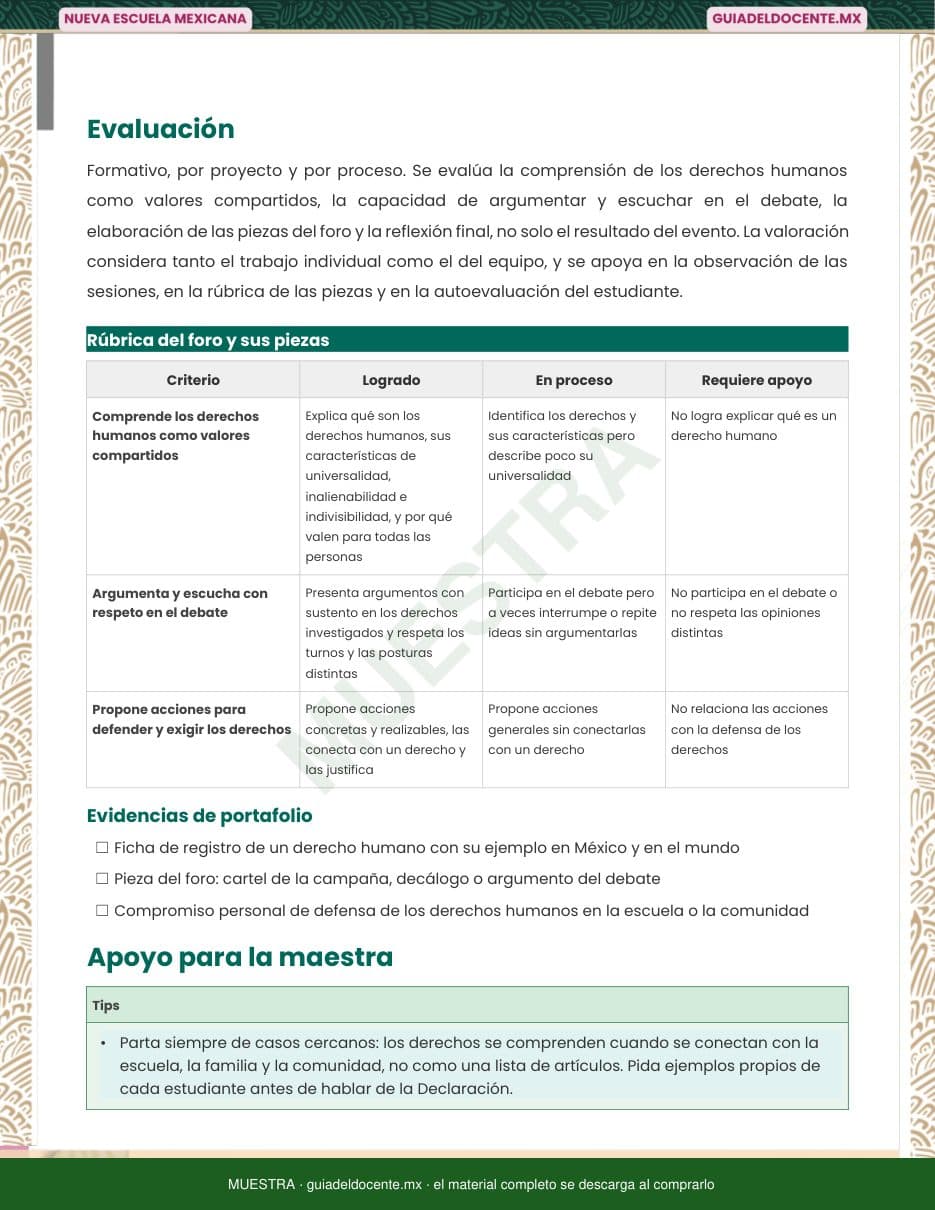 NUEVA ESCUELA MEXICANA

GUIADELDOCENTE.MX

Evaluación

Formativo, por proyecto y por proceso. Se evalúa la comprensión de los derechos humanos como valores compartidos, la capacidad de argumentar y escuchar en el debate, la elaboración de las piezas del foro y la reflexión final, no solo el resultado del evento. La valoración considera tanto el trabajo individual como el del equipo, y se apoya en la observación de las sesiones, en la rúbrica de las piezas y en la autoevaluación del estudiante.

Rúbrica del foro y sus piezas

| Criterio | Logrado | En proceso | Requiere apoyo |
|---|---|---|---|
| Comprende los derechos humanos como valores compartidos | Explica qué son los derechos humanos, sus características de universalidad, inalienabilidad e indivisibilidad, y por qué valen para todas las personas | Identifica los derechos y sus características pero describe poco su universalidad | No logra explicar qué es un derecho humano |
| Argumenta y escucha con respeto en el debate | Presenta argumentos con sustento en los derechos investigados y respeta los turnos y las posturas distintas | Participa en el debate pero a veces interrumpe o repite ideas sin argumentarlas | No participa en el debate o no respeta las opiniones distintas |
| Propone acciones para defender y exigir los derechos | Propone acciones concretas y realizables, las conecta con un derecho y las justifica | Propone acciones generales sin conectarlas con un derecho | No relaciona las acciones con la defensa de los derechos |

MUESTRA

Evidencias de portafolio

☐ Ficha de registro de un derecho humano con su ejemplo en México y en el mundo
☐ Pieza del foro: cartel de la campaña, decálogo o argumento del debate
☐ Compromiso personal de defensa de los derechos humanos en la escuela o la comunidad

Apoyo para la maestra

Tips

• Parta siempre de casos cercanos: los derechos se comprenden cuando se conectan con la escuela, la familia y la comunidad, no como una lista de artículos. Pida ejemplos propios de cada estudiante antes de hablar de la Declaración.

MUESTRA · guiadeldocente.mx · el material completo se descarga al comprarlo